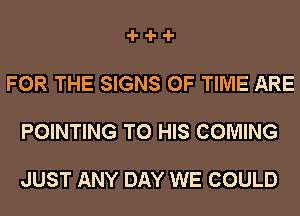 +++

FOR THE SIGNS OF TIME ARE

POINTING TO HIS COMING

JUST ANY DAY WE COULD